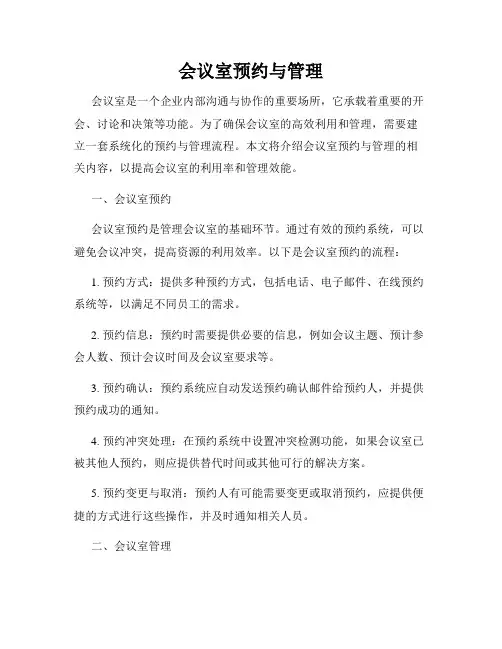 会议室预约与管理

会议室是一个企业内部沟通与协作的重要场所，它承载着重要的开会、讨论和决策等功能。为了确保会议室的高效利用和管理，需要建立一套系统化的预约与管理流程。本文将介绍会议室预约与管理的相关内容，以提高会议室的利用率和管理效能。

一、会议室预约

会议室预约是管理会议室的基础环节。通过有效的预约系统，可以避免会议冲突，提高资源的利用效率。以下是会议室预约的流程：

1. 预约方式：提供多种预约方式，包括电话、电子邮件、在线预约系统等，以满足不同员工的需求。

2. 预约信息：预约时需要提供必要的信息，例如会议主题、预计参会人数、预计会议时间及会议室要求等。

3. 预约确认：预约系统应自动发送预约确认邮件给预约人，并提供预约成功的通知。

4. 预约冲突处理：在预约系统中设置冲突检测功能，如果会议室已被其他人预约，则应提供替代时间或其他可行的解决方案。

5. 预约变更与取消：预约人有可能需要变更或取消预约，应提供便捷的方式进行这些操作，并及时通知相关人员。

二、会议室管理